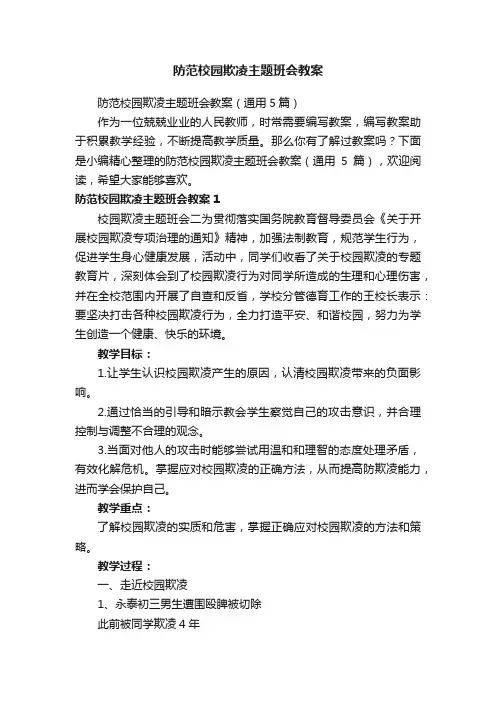 防范校园欺凌主题班会教案

防范校园欺凌主题班会教案（通用 5 篇）

作为一位兢兢业业的人民教师，时常需要编写教案，编写教案助于积累教学经验，不断提高教学质量。那么你有了解过教案吗？下面是小编精心整理的防范校园欺凌主题班会教案（通用 5 篇），欢迎阅读，希望大家能够喜欢。

防范校园欺凌主题班会教案 1

校园欺凌主题班会二为贯彻落实国务院教育督导委员会《关于开展校园欺凌专项治理的通知》精神，加强法制教育，规范学生行为，促进学生身心健康发展，活动中，同学们收看了关于校园欺凌的专题教育片，深刻体会到了校园欺凌行为对同学所造成的生理和心理伤害，并在全校范围内开展了自查和反省，学校分管德育工作的王校长表示：要坚决打击各种校园欺凌行为，全力打造平安、和谐校园，努力为学生创造一个健康、快乐的环境。

教学目标：

1.让学生认识校园欺凌产生的原因，认清校园欺凌带来的负面影响。

2.通过恰当的引导和暗示教会学生察觉自己的攻击意识，并合理控制与调整不合理的观念。

3.当面对他人的攻击时能够尝试用温和和理智的态度处理矛盾，有效化解危机。掌握应对校园欺凌的正确方法，从而提高防欺凌能力，进而学会保护自己。

教学重点：

了解校园欺凌的实质和危害，掌握正确应对校园欺凌的方法和策略。

教学过程：

一、走近校园欺凌

1、永泰初三男生遭围殴脾被切除

此前被同学欺凌 4 年